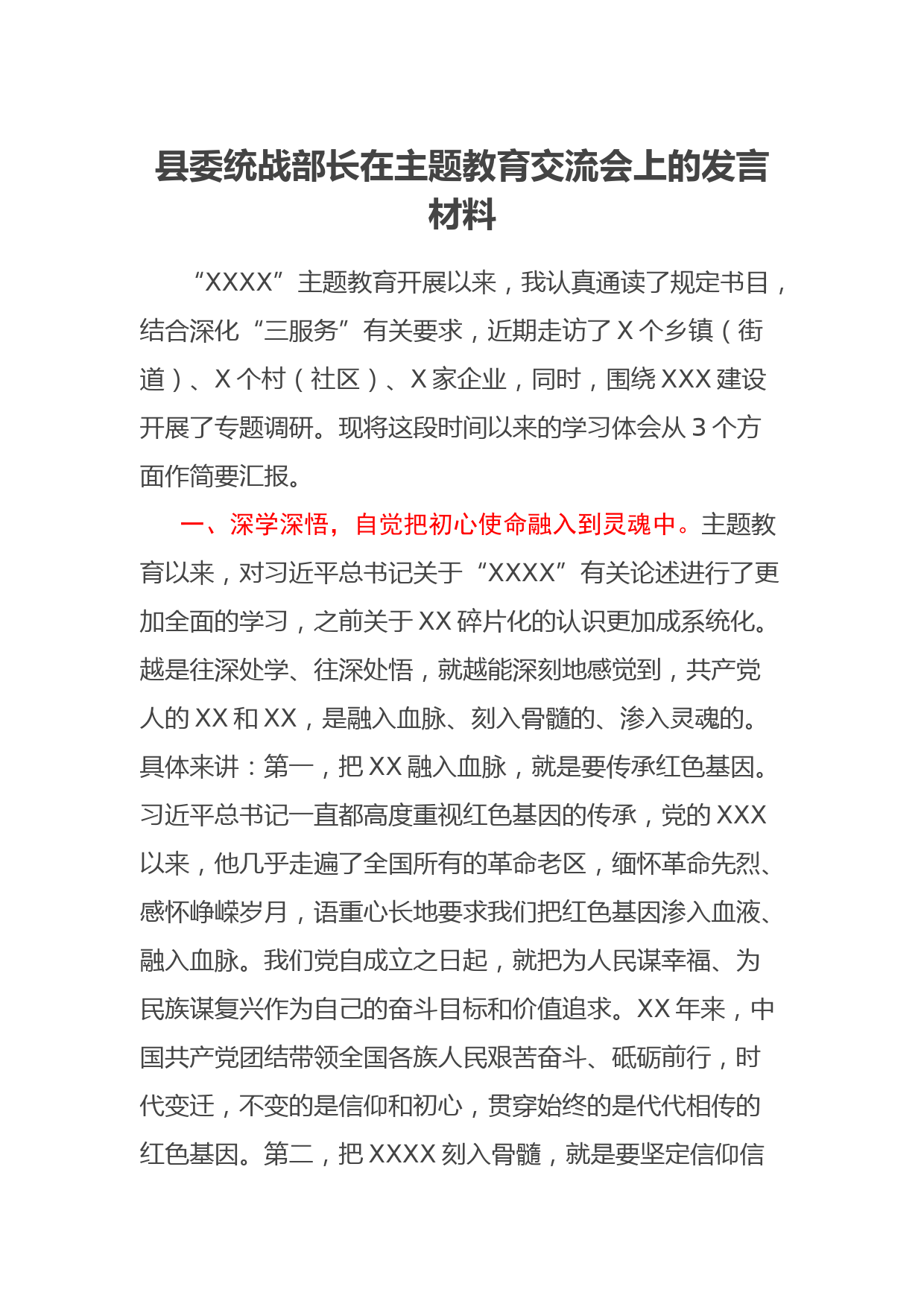 县委统战部长在主题教育交流会上的发言材料

“XXXX”主题教育开展以来，我认真通读了规定书目，结合深化“三服务”有关要求，近期走访了X个乡镇（街道）、X个村（社区）、X家企业，同时，围绕XXX建设开展了专题调研。现将这段时间以来的学习体会从3个方面作简要汇报。

一、深学深悟，自觉把初心使命融入到灵魂中。主题教育以来，对习近平总书记关于“XXXX”有关论述进行了更加全面的学习，之前关于XX碎片化的认识更加成系统化。越是往深处学、往深处悟，就越能深刻地感觉到，共产党人的XX和XX，是融入血脉、刻入骨髓的、渗入灵魂的。具体来讲：第一，把XX融入血脉，就是要传承红色基因。习近平总书记一直都高度重视红色基因的传承，党的XXX以来，他几乎走遍了全国所有的革命老区，缅怀革命先烈、感怀峥嵘岁月，语重心长地要求我们把红色基因渗入血液、融入血脉。我们党自成立之日起，就把为人民谋幸福、为民族谋复兴作为自己的奋斗目标和价值追求。XX年来，中国共产党团结带领全国各族人民艰苦奋斗、砥砺前行，时代变迁，不变的是信仰和初心，贯穿始终的是代代相传的红色基因。第二，把XXXX刻入骨髓，就是要坚定信仰信